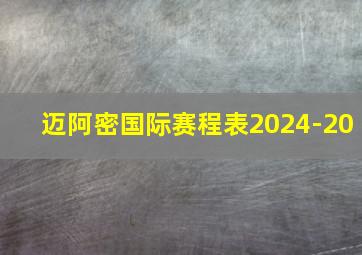 迈阿密国际赛程表2024-20